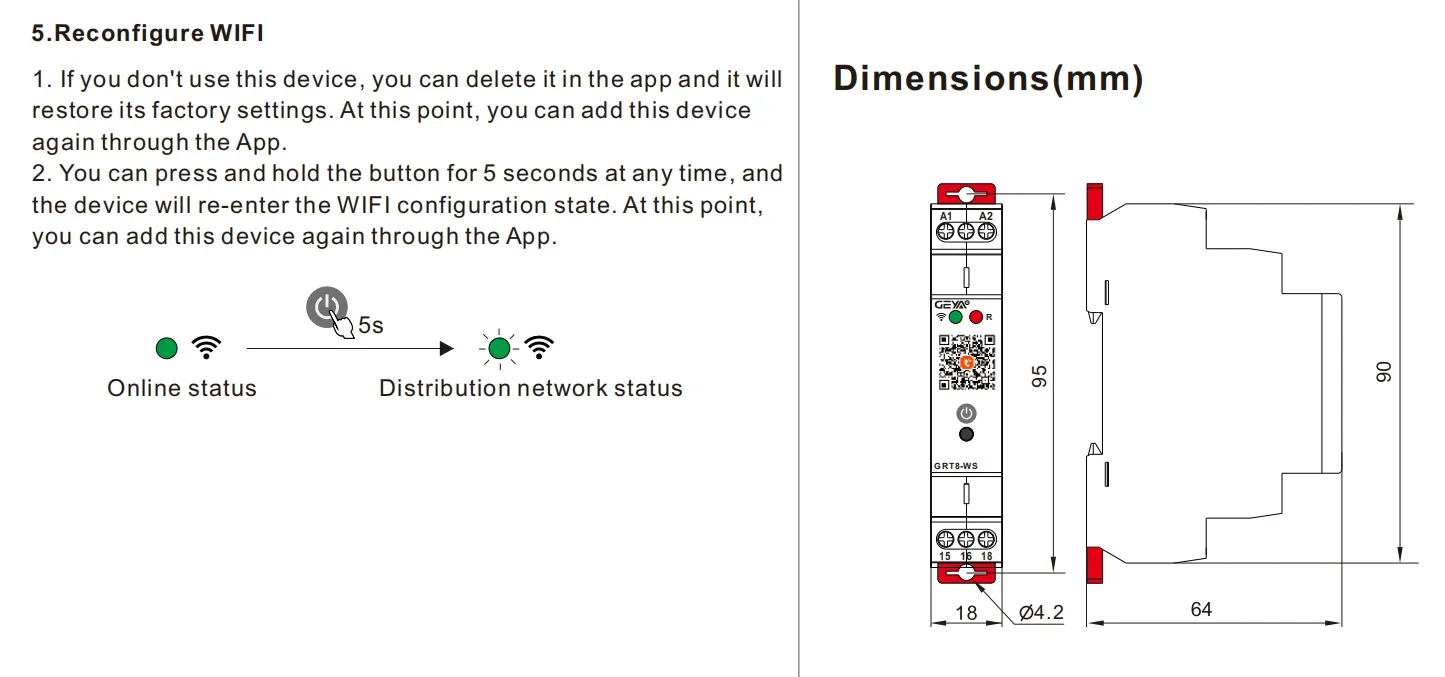 5.Reconfigure WIFI

1. If you don't use this device, you can delete it in the app and it will restore its factory settings. At this point, you can add this device again through the App.
2. You can press and hold the button for 5 seconds at any time, and the device will re-enter the WIFI configuration state. At this point, you can add this device again through the App.

5s

Online status

Distribution network status

Dimensions(mm)

A1 A2

GEYA

R

GRT8-WS

15 16 18

95

90

18

Ø4.2

64